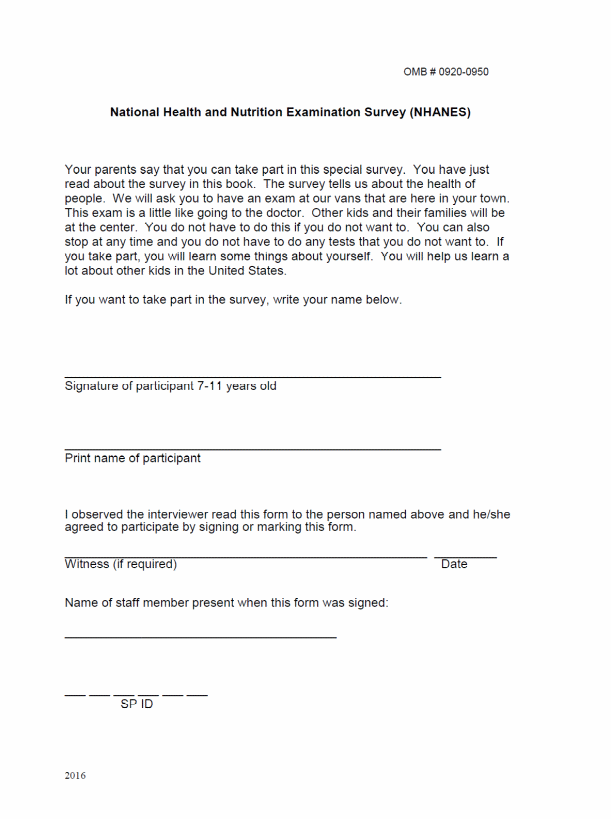 OMB # 0920-0950

National Health and Nutrition Examination Survey (NHANES)

Your parents say that you can take part in this special survey. You have just read about the survey in this book. The survey tells us about the health of people. We will ask you to have an exam at our vans that are here in your town. This exam is a little like going to the doctor. Other kids and their families will be at the center. You do not have to do this if you do not want to. You can also stop at any time and you do not have to do any tests that you do not want to. If you take part, you will learn some things about yourself. You will help us learn a lot about other kids in the United States.

If you want to take part in the survey, write your name below.

Signature of participant 7-11 years old

Print name of participant

I observed the interviewer read this form to the person named above and he/she agreed to participate by signing or marking this form.

Witness (if required)

Date

Name of staff member present when this form was signed:

SP ID

2016